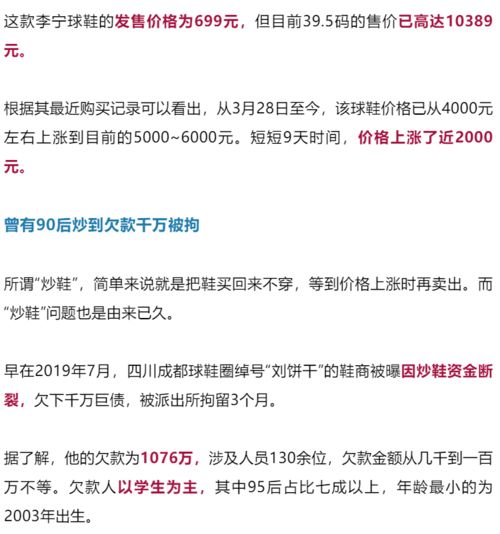 这款李宁球鞋的发售价格为699元，但目前39.5码的售价已高达10389元。

根据其最近购买记录可以看出，从3月28日至今，该球鞋价格已从4000元左右上涨到目前的5000~6000元。短短9天时间，价格上涨了近2000元。

曾有90后炒到欠款千万被拘

所谓“炒鞋”，简单来说就是把鞋买回来不穿，等到价格上涨时再卖出。而“炒鞋”问题也是由来已久。

早在2019年7月，四川成都球鞋圈绰号“刘饼干”的鞋商被曝因炒鞋资金断裂，欠下千万巨债，被派出所拘留3个月。

据了解，他的欠款为1076万，涉及人员130余位，欠款金额从几千到一百万不等。欠款人以学生为主，其中95后占比七成以上，年龄最小的为2003年出生。